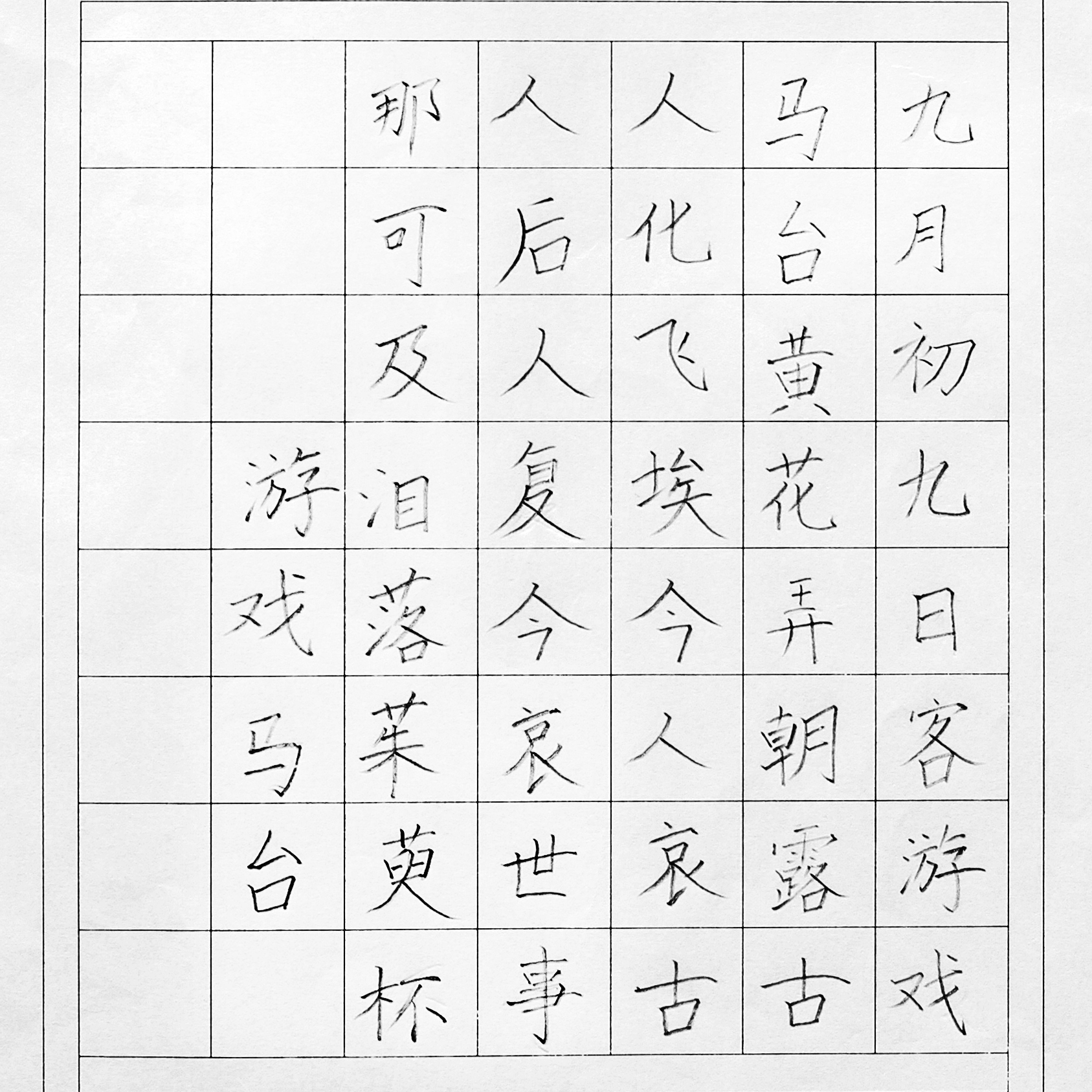 九月初九日客游戏

马台黄花弄朝露古

人化飞埃今人哀古

人后人复今哀世事

那可及泪落茱萸杯

游戏马台